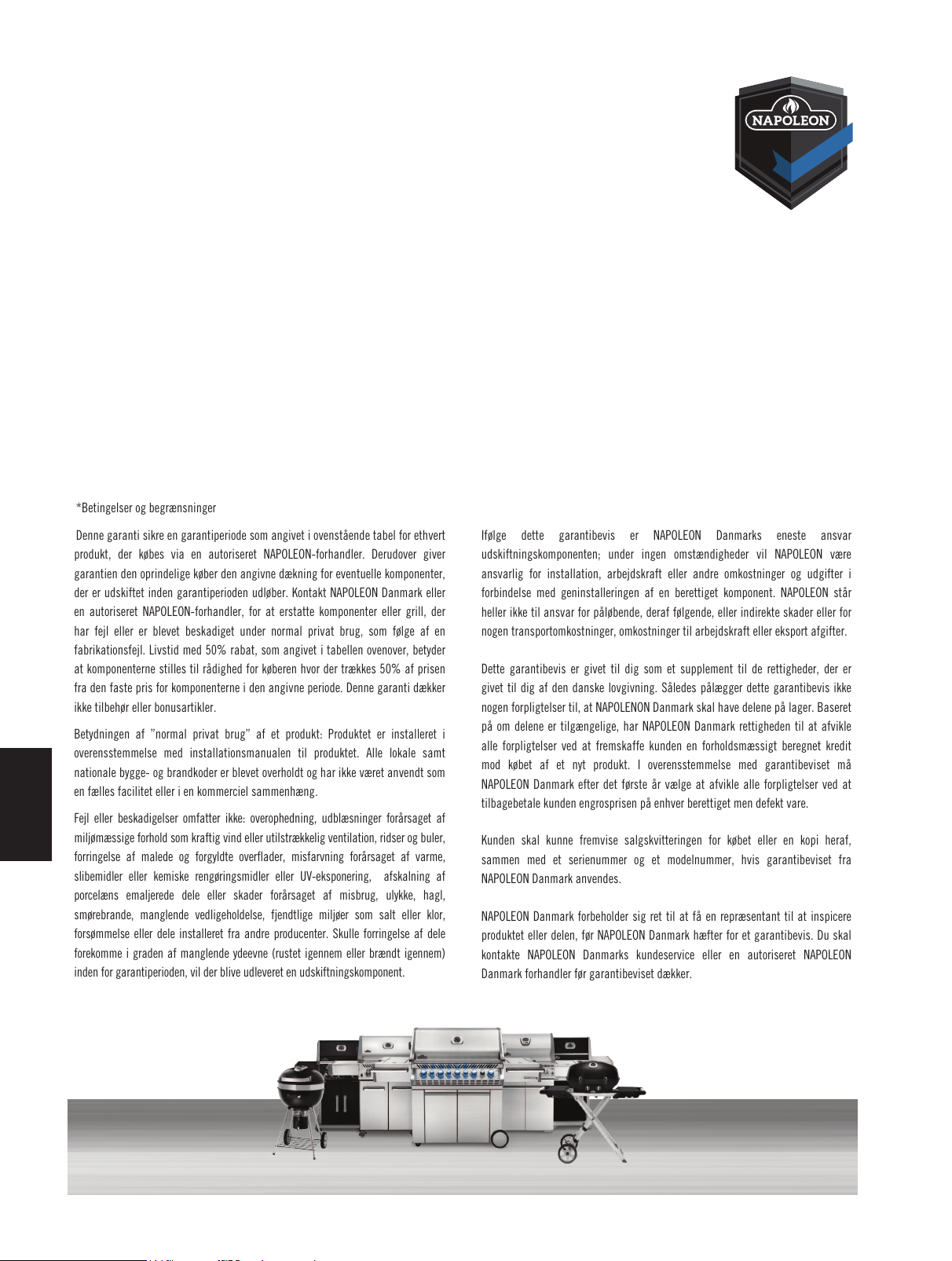 NAPOLEON

*Betingelser og begrænsninger

Denne garanti sikre en garantiperiode som angivet i ovenstående tabel for ethvert produkt, der købes via en autoriseret NAPOLEON-forhandler. Derudover giver garantien den oprindelige køber den angivne dækning for eventuelle komponenter, der er udskiftet inden garantiperioden udløber. Kontakt NAPOLEON Danmark eller en autoriseret NAPOLEON-forhandler, for at erstatte komponenter eller grill, der har fejl eller er blevet beskadiget under normal privat brug, som følge af en fabrikationsfejl. Livstid med 50% rabat, som angivet i tabellen ovenover, betyder at komponenterne stilles til rådighed for køberen hvor der trækkes 50% af prisen fra den faste pris for komponenterne i den angivne periode. Denne garanti dækker ikke tilbehør eller bonusartikler.

Betydningen af ”normal privat brug” af et produkt: Produktet er installeret i overensstemmelse med installationsmanualen til produktet. Alle lokale samt nationale bygge- og brandkoder er blevet overholdt og har ikke været anvendt som en fælles facilitet eller i en kommerciel sammenhæng.

Fejl eller beskadigelser omfatter ikke: overophedning, udblæsninger forårsaget af miljømæssige forhold som kraftig vind eller utilstrækkelig ventilation, ridser og buler, forringelse af malede og forgyldte overflader, misfarvning forårsaget af varme, slibemidler eller kemiske rengøringsmidler eller UV-eksponering, afskalning af porcelæns emaljerede dele eller skader forårsaget af misbrug, ulykke, hagl, smørebrande, manglende vedligeholdelse, fjendtlige miljøer som salt eller klor, forsømmelse eller dele installeret fra andre producenter. Skulle forringelse af dele forekomme i graden af manglende ydeevne (rustet igennem eller brændt igennem) inden for garantiperioden, vil der blive udleveret en udskiftningskomponent.

Ifølge dette garantibevis er NAPOLEON Danmarks eneste ansvar udskiftningskomponenten; under ingen omstændigheder vil NAPOLEON være ansvarlig for installation, arbejdskraft eller andre omkostninger og udgifter i forbindelse med geninstalleringen af en berettiget komponent. NAPOLEON står heller ikke til ansvar for påløbende, deraf følgende, eller indirekte skader eller for nogen transportomkostninger, omkostninger til arbejdskraft eller eksport afgifter.

Dette garantibevis er givet til dig som et supplement til de rettigheder, der er givet til dig af den danske lovgivning. Således pålægger dette garantibevis ikke nogen forpligtelser til, at NAPOLENON Danmark skal have delene på lager. Baseret på om delene er tilgængelige, har NAPOLEON Danmark rettigheden til at afvikle alle forpligtelser ved at fremskaffe kunden en forholdsmæssigt beregnet kredit mod købet af et nyt produkt. I overensstemmelse med garantibeviset må NAPOLEON Danmark efter det første år vælge at afvikle alle forpligtelser ved at tilbagebetale kunden engrosprisen på enhver berettiget men defekt vare.

Kunden skal kunne fremvise salgskvitteringen for købet eller en kopi heraf, sammen med et serienummer og et modelnummer, hvis garantibeviset fra NAPOLEON Danmark anvendes.

NAPOLEON Danmark forbeholder sig ret til at få en repræsentant til at inspicere produktet eller delen, før NAPOLEON Danmark hæfter for et garantibevis. Du skal kontakte NAPOLEON Danmarks kundeservice eller en autoriseret NAPOLEON Danmark forhandler før garantibeviset dækker.